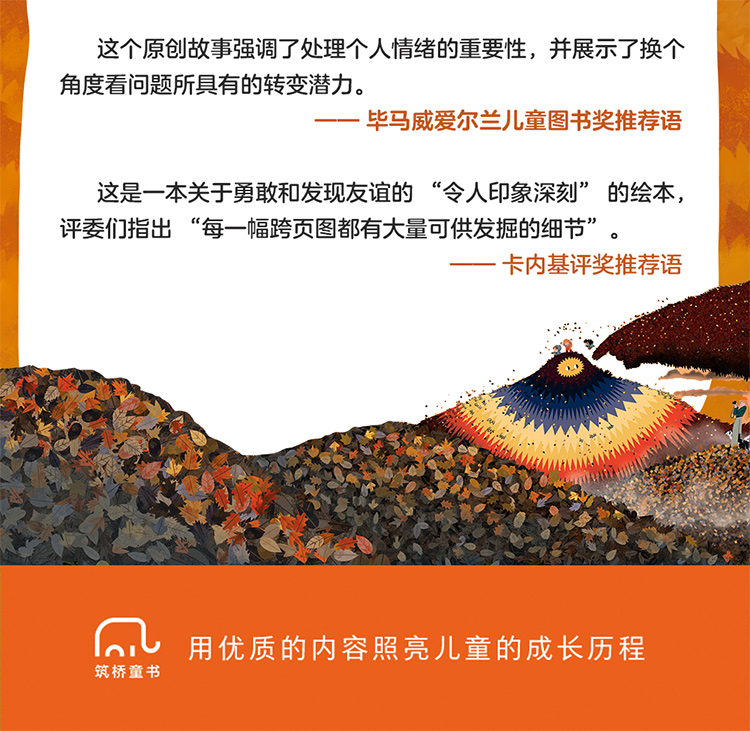 这个原创故事强调了处理个人情绪的重要性，并展示了换个角度看问题所具有的转变潜力。

—— 毕马威爱尔兰儿童图书奖推荐语

这是一本关于勇敢和发现友谊的“令人印象深刻”的绘本，评委们指出“每一幅跨页图都有大量可供发掘的细节”。

—— 卡内基评奖推荐语

筑桥童书

用优质的内容照亮儿童的成长历程